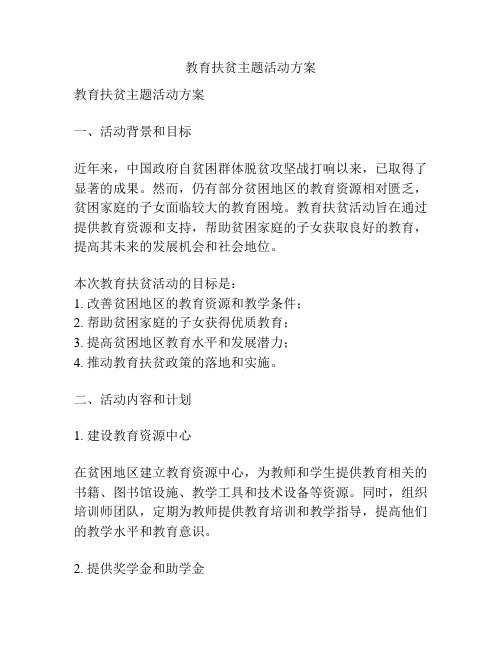 教育扶贫主题活动方案

教育扶贫主题活动方案

一、活动背景和目标

近年来，中国政府自贫困群体脱贫攻坚战打响以来，已取得了显著的成果。然而，仍有部分贫困地区的教育资源相对匮乏，贫困家庭的子女面临较大的教育困境。教育扶贫活动旨在通过提供教育资源和支持，帮助贫困家庭的子女获取良好的教育，提高其未来的发展机会和社会地位。

本次教育扶贫活动的目标是：
1. 改善贫困地区的教育资源和教学条件；
2. 帮助贫困家庭的子女获得优质教育；
3. 提高贫困地区教育水平和发展潜力；
4. 推动教育扶贫政策的落地和实施。

二、活动内容和计划

1. 建设教育资源中心

在贫困地区建立教育资源中心，为教师和学生提供教育相关的书籍、图书馆设施、教学工具和技术设备等资源。同时，组织培训师团队，定期为教师提供教育培训和教学指导，提高他们的教学水平和教育意识。

2. 提供奖学金和助学金